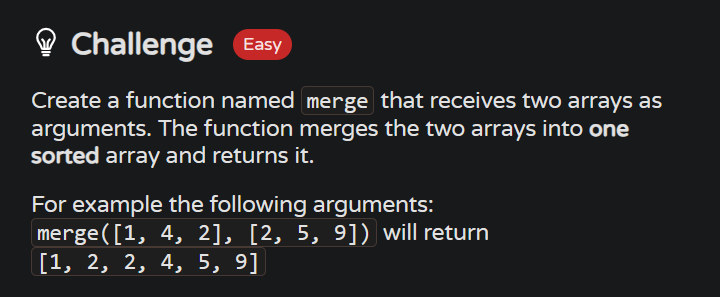 Challenge Easy

Create a function named merge that receives two arrays as arguments. The function merges the two arrays into one sorted array and returns it.

For example the following arguments:
merge([1, 4, 2], [2, 5, 9]) will return
[1, 2, 2, 4, 5, 9]